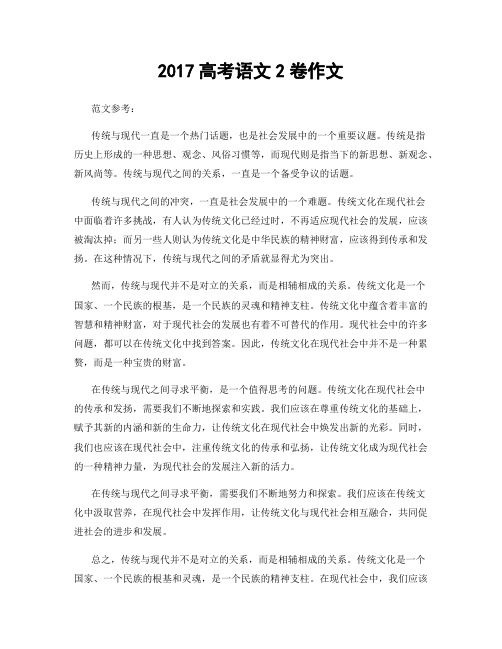 2017 高考语文 2 卷作文

范文参考：

传统与现代一直是一个热门话题，也是社会发展中的一个重要议题。传统是指历史上形成的一种思想、观念、风俗习惯等，而现代则是指当下的新思想、新观念、新风尚等。传统与现代之间的关系，一直是一个备受争议的话题。

传统与现代之间的冲突，一直是社会发展中的一个难题。传统文化在现代社会中面临着许多挑战，有人认为传统文化已经过时，不再适应现代社会的发展，应该被淘汰掉；而另一些人则认为传统文化是中华民族的精神财富，应该得到传承和发扬。在这种情况下，传统与现代之间的矛盾就显得尤为突出。

然而，传统与现代并不是对立的关系，而是相辅相成的关系。传统文化是一个国家、一个民族的根基，是一个民族的灵魂和精神支柱。传统文化中蕴含着丰富的智慧和精神财富，对于现代社会的发展也有着不可替代的作用。现代社会中的许多问题，都可以在传统文化中找到答案。因此，传统文化在现代社会中并不是一种累赘，而是一种宝贵的财富。

在传统与现代之间寻求平衡，是一个值得思考的问题。传统文化在现代社会中的传承和发扬，需要我们不断地探索和实践。我们应该在尊重传统文化的基础上，赋予其新的内涵和新的生命力，让传统文化在现代社会中焕发出新的光彩。同时，我们也应该在现代社会中，注重传统文化的传承和弘扬，让传统文化成为现代社会的一种精神力量，为现代社会的发展注入新的活力。

在传统与现代之间寻求平衡，需要我们不断地努力和探索。我们应该在传统文化中汲取营养，在现代社会中发挥作用，让传统文化与现代社会相互融合，共同促进社会的进步和发展。

总之，传统与现代并不是对立的关系，而是相辅相成的关系。传统文化是一个国家、一个民族的根基和灵魂，是一个民族的精神支柱。在现代社会中，我们应该